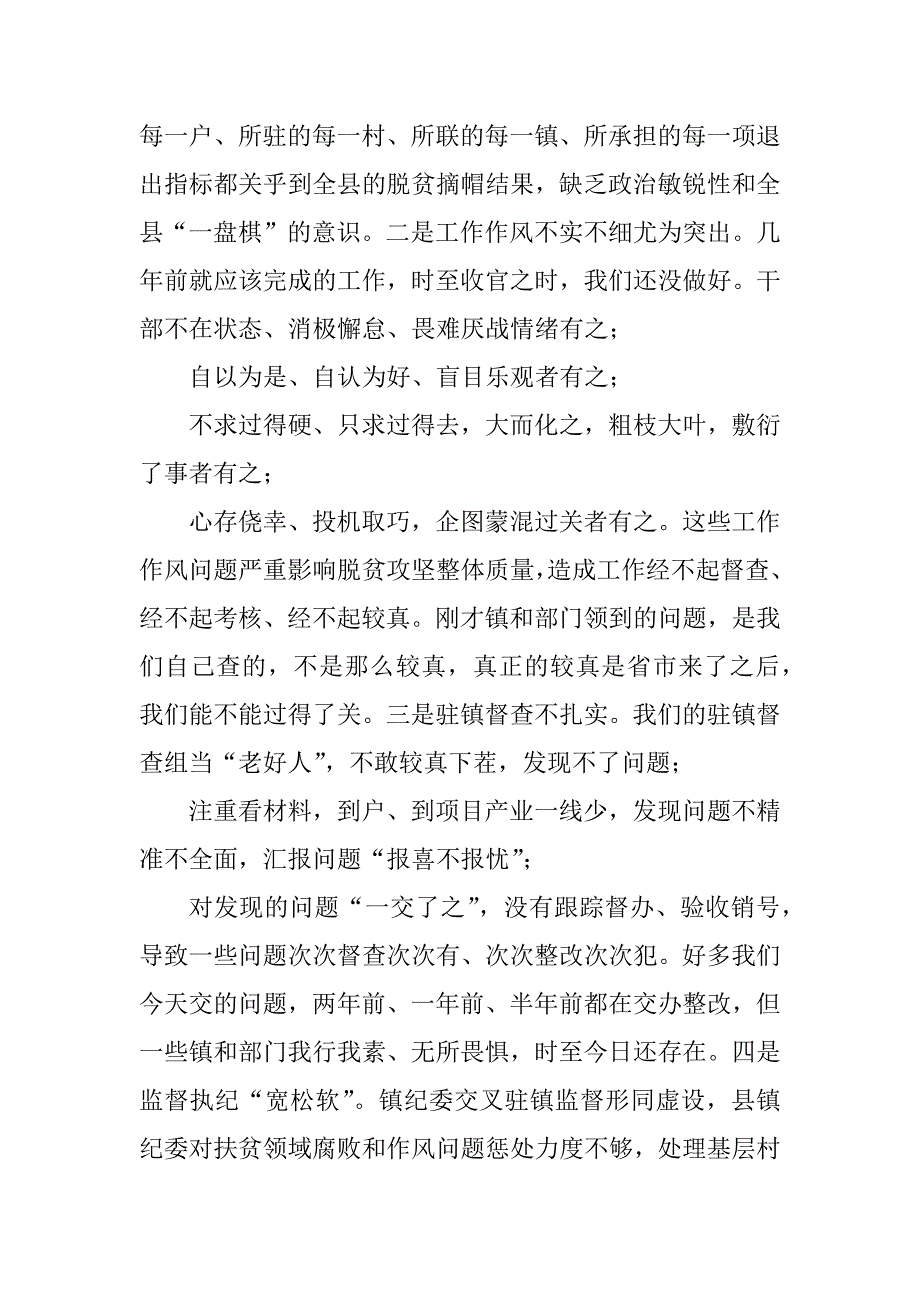 每一户、所驻的每一村、所联的每一镇、所承担的每一项退出指标都关乎到全县的脱贫摘帽结果，缺乏政治敏锐性和全县“一盘棋”的意识。二是工作作风不实不细尤为突出。几年前就应该完成的工作，时至收官之时，我们还没做好。干部不在状态、消极懈怠、畏难厌战情绪有之；

自以为是、自认为好、盲目乐观者有之；

不求过得硬、只求过得去，大而化之，粗枝大叶，敷衍了事者有之；

心存侥幸、投机取巧，企图蒙混过关者有之。这些工作作风问题严重影响脱贫攻坚整体质量，造成工作经不起督查、经不起考核、经不起较真。刚才镇和部门领到的问题，是我们自己查的，不是那么较真，真正的较真是省市来了之后，我们能不能过得了关。三是驻镇督查不扎实。我们的驻镇督查组当“老好人”，不敢较真下茬，发现不了问题；

注重看材料，到户、到项目产业一线少，发现问题不精准不全面，汇报问题“报喜不报忧”；

对发现的问题“一交了之”，没有跟踪督办、验收销号，导致一些问题次次督查次次有、次次整改次次犯。好多我们今天交的问题，两年前、一年前、半年前都在交办整改，但一些镇和部门我行我素、无所畏惧，时至今日还存在。四是监督执纪“宽松软”。镇纪委交叉驻镇监督形同虚设，县镇纪委对扶贫领域腐败和作风问题惩处力度不够，处理基层村